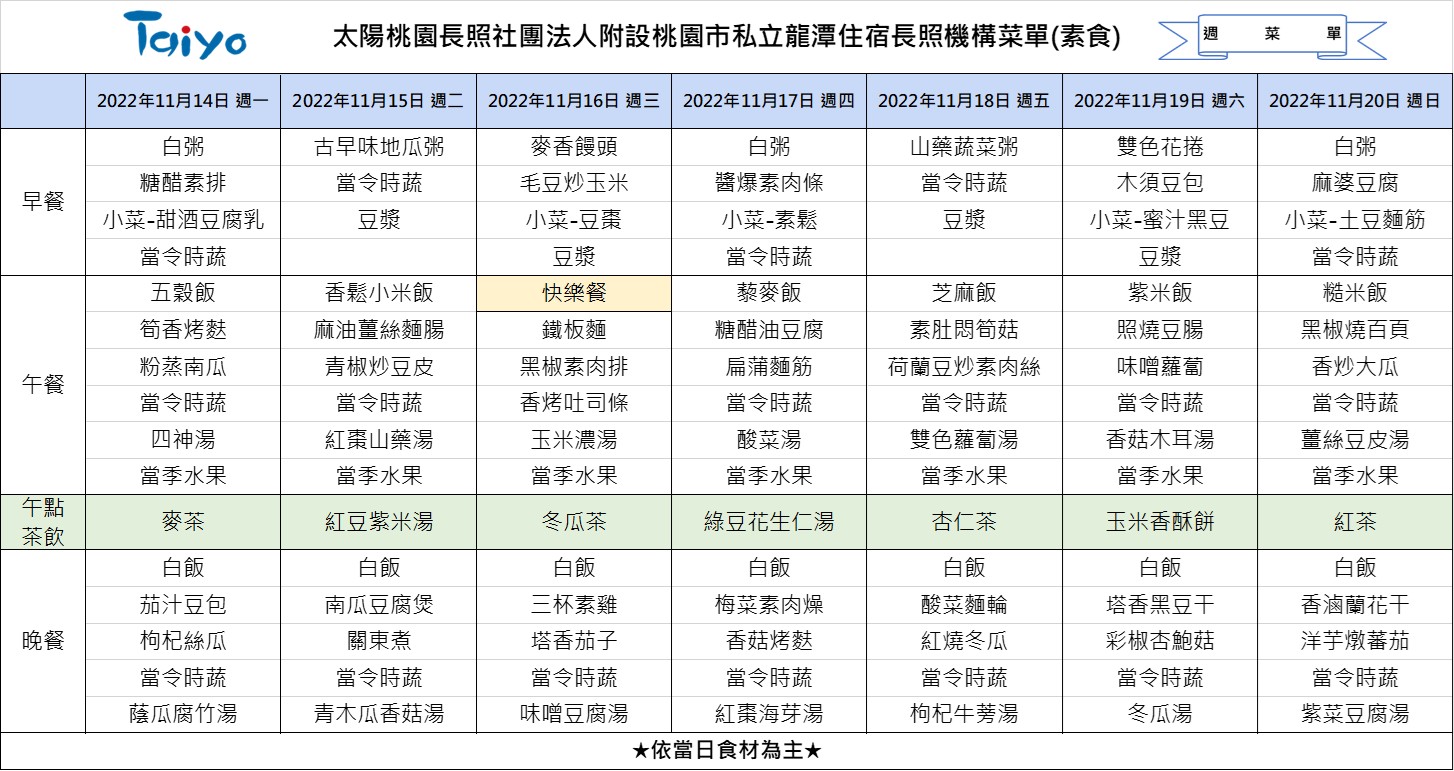 Taiyo

太陽桃園長照社團法人附設桃園市私立龍潭住宿長照機構菜單(素食)

週 菜 單

| | 2022年11月14日 週一 | 2022年11月15日 週二 | 2022年11月16日 週三 | 2022年11月17日 週四 | 2022年11月18日 週五 | 2022年11月19日 週六 | 2022年11月20日 週日 |
|---|---|---|---|---|---|---|---|
| 早餐 | 白粥 | 古早味地瓜粥 | 麥香饅頭 | 白粥 | 山藥蔬菜粥 | 雙色花捲 | 白粥 |
| | 糖醋素排 | 當令時蔬 | 毛豆炒玉米 | 醬爆素肉條 | 當令時蔬 | 木須豆包 | 麻婆豆腐 |
| | 小菜-甜酒豆腐乳 | 豆漿 | 小菜-豆棗 | 小菜-素鬆 | 豆漿 | 小菜-蜜汁黑豆 | 小菜-土豆麵筋 |
| | 當令時蔬 | | 豆漿 | 當令時蔬 | | 豆漿 | 當令時蔬 |
| 午餐 | 五穀飯 | 香鬆小米飯 | 快樂餐 | 藜麥飯 | 芝麻飯 | 紫米飯 | 糙米飯 |
| | 筍香烤麩 | 麻油薑絲麵腸 | 鐵板麵 | 糖醋油豆腐 | 素肚悶筍菇 | 照燒豆腸 | 黑椒燒百頁 |
| | 粉蒸南瓜 | 青椒炒豆皮 | 黑椒素肉排 | 扁蒲麵筋 | 荷蘭豆炒素肉絲 | 味噌蘿蔔 | 香炒大瓜 |
| | 當令時蔬 | 當令時蔬 | 香烤吐司條 | 當令時蔬 | 當令時蔬 | 當令時蔬 | 當令時蔬 |
| | 四神湯 | 紅棗山藥湯 | 玉米濃湯 | 酸菜湯 | 雙色蘿蔔湯 | 香菇木耳湯 | 薑絲豆皮湯 |
| | 當季水果 | 當季水果 | 當季水果 | 當季水果 | 當季水果 | 當季水果 | 當季水果 |
| 午點茶飲 | 麥茶 | 紅豆紫米湯 | 冬瓜茶 | 綠豆花生仁湯 | 杏仁茶 | 玉米香酥餅 | 紅茶 |
| 晚餐 | 白飯 | 白飯 | 白飯 | 白飯 | 白飯 | 白飯 | 白飯 |
| | 茄汁豆包 | 南瓜豆腐煲 | 三杯素雞 | 梅菜素肉燥 | 酸菜麵輪 | 塔香黑豆干 | 香滷蘭花干 |
| | 枸杞絲瓜 | 關東煮 | 塔香茄子 | 香菇烤麩 | 紅燒冬瓜 | 彩椒杏鮑菇 | 洋芋燉蕃茄 |
| | 當令時蔬 | 當令時蔬 | 當令時蔬 | 當令時蔬 | 當令時蔬 | 當令時蔬 | 當令時蔬 |
| | 蔭瓜腐竹湯 | 青木瓜香菇湯 | 味噌豆腐湯 | 紅棗海芽湯 | 枸杞牛蒡湯 | 冬瓜湯 | 紫菜豆腐湯 |

★依當日食材為主★